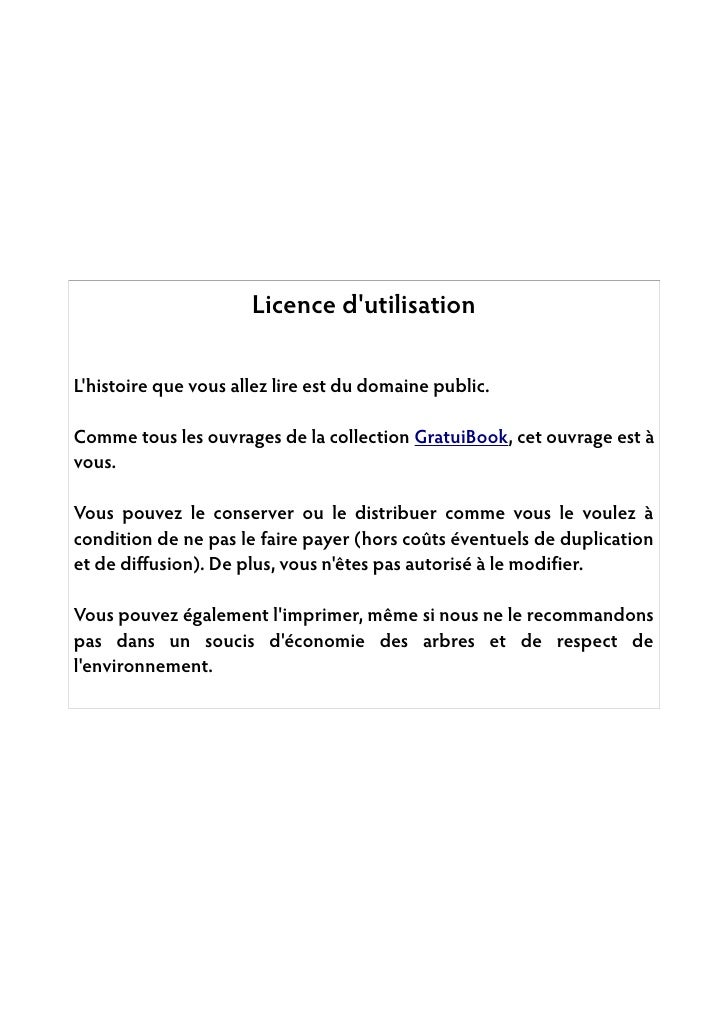 Licence d'utilisation

L'histoire que vous allez lire est du domaine public.

Comme tous les ouvrages de la collection GratuiBook, cet ouvrage est à vous.

Vous pouvez le conserver ou le distribuer comme vous le voulez à condition de ne pas le faire payer (hors coûts éventuels de duplication et de diffusion). De plus, vous n'êtes pas autorisé à le modifier.

Vous pouvez également l'imprimer, même si nous ne le recommandons pas dans un soucis d'économie des arbres et de respect de l'environnement.